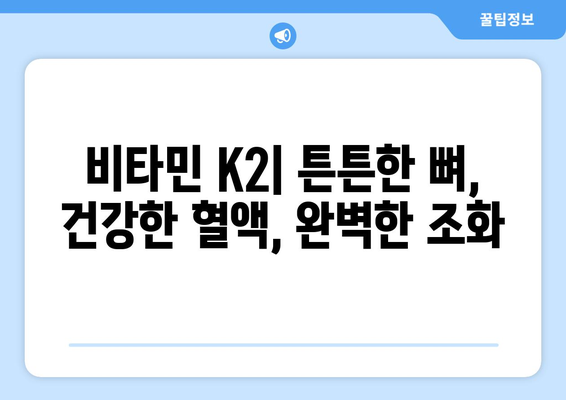 꿀팁정보

비타민 K2| 튼튼한 뼈, 건강한 혈액, 완벽한 조화